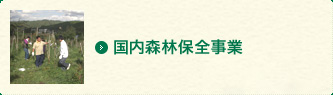 国内森林保全事業